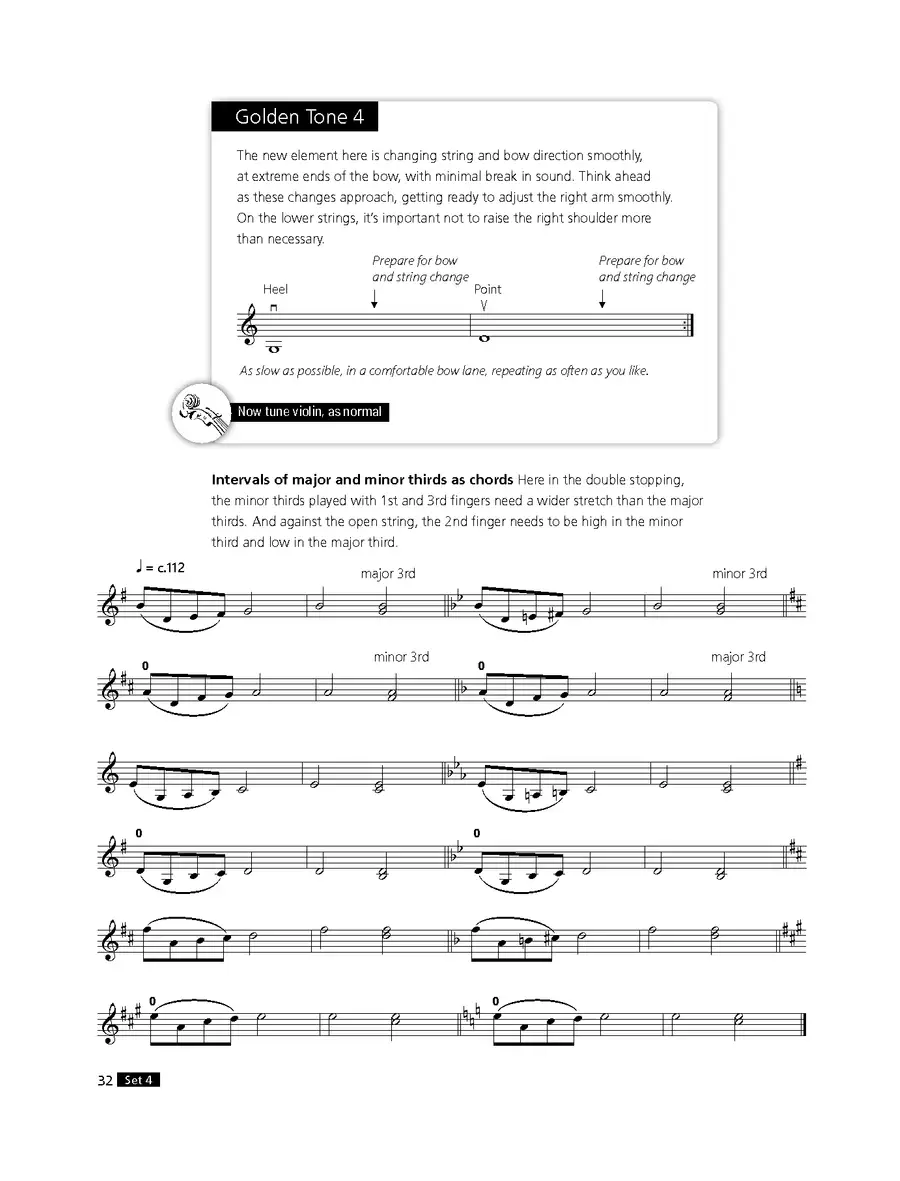 Golden Tone 4

The new element here is changing string and bow direction smoothly, at extreme ends of the bow, with minimal break in sound. Think ahead as these changes approach, getting ready to adjust the right arm smoothly. On the lower strings, it's important not to raise the right shoulder more than necessary.

Heel

Prepare for bow and string change

Point

Prepare for bow and string change

As slow as possible, in a comfortable bow lane, repeating as often as you like.

Now tune violin, as normal

**Intervals of major and minor thirds as chords** Here in the double stopping, the minor thirds played with 1st and 3rd fingers need a wider stretch than the major thirds. And against the open string, the 2nd finger needs to be high in the minor third and low in the major third.

♩ = c.112

major 3rd

minor 3rd

0

minor 3rd

0

major 3rd

0

0

0

0

32 Set 4